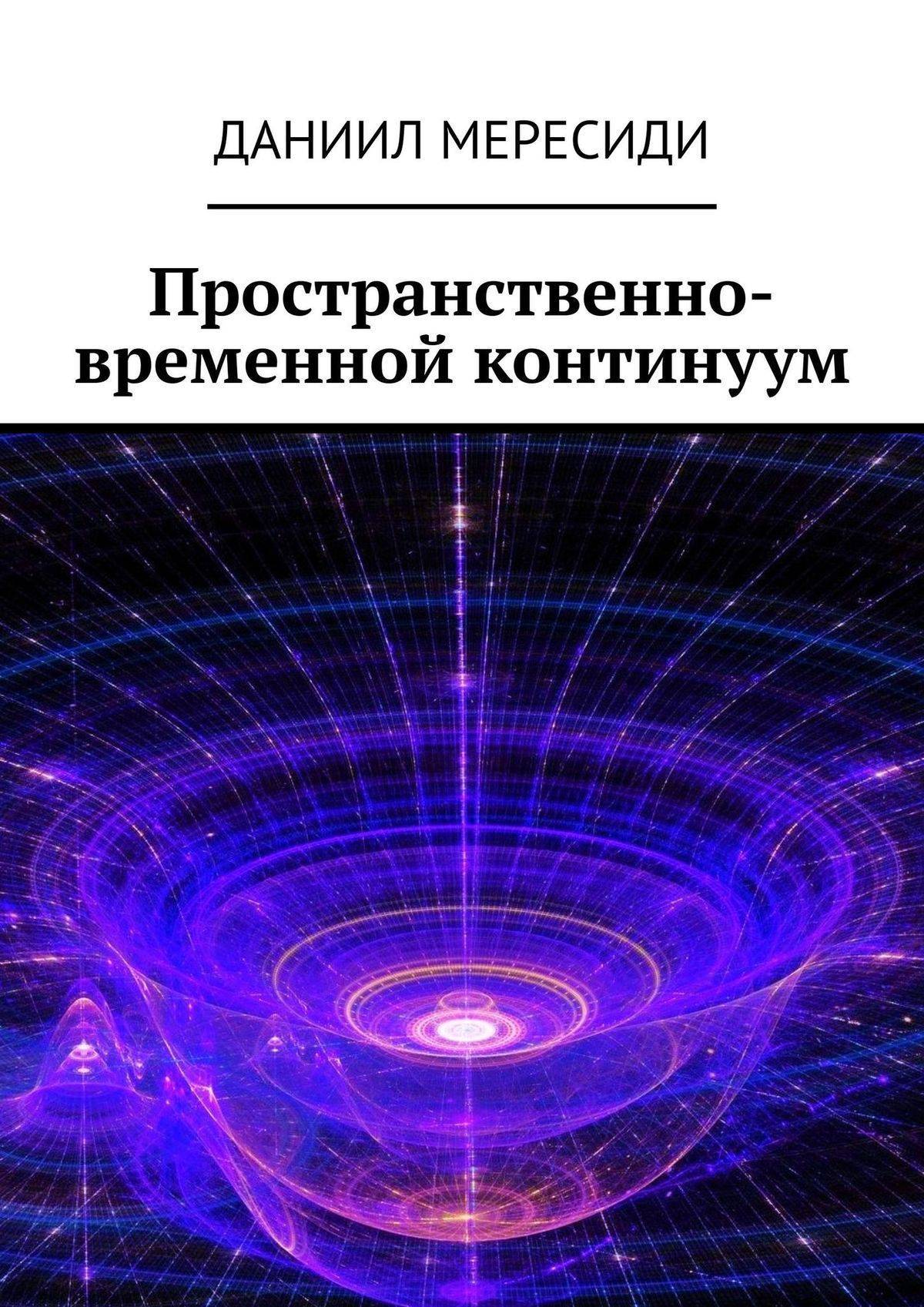 ДАНИИЛ МЕРЕСИДИ

Пространственно-временной континуум